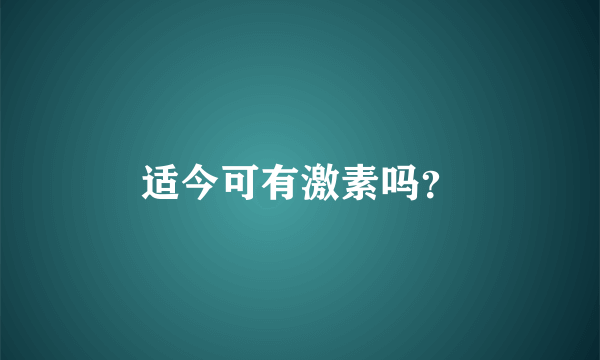 适今可有激素吗?